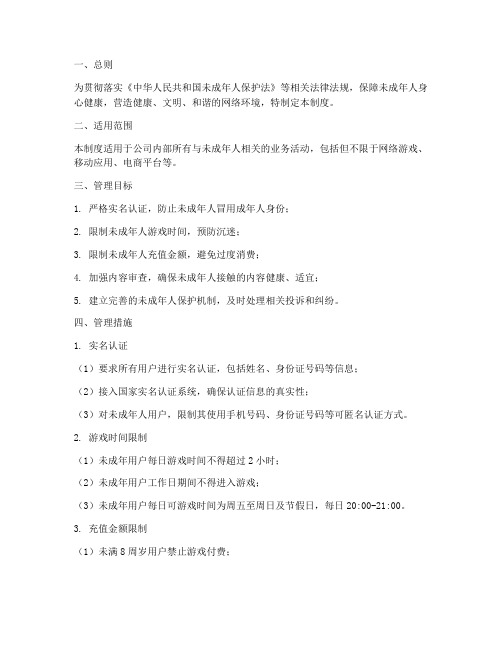 一、总则

为贯彻落实《中华人民共和国未成年人保护法》等相关法律法规，保障未成年人身心健康，营造健康、文明、和谐的网络环境，特制定本制度。

二、适用范围

本制度适用于公司内部所有与未成年人相关的业务活动，包括但不限于网络游戏、移动应用、电商平台等。

三、管理目标

1. 严格实名认证，防止未成年人冒用成年人身份；

2. 限制未成年人游戏时间，预防沉迷；

3. 限制未成年人充值金额，避免过度消费；

4. 加强内容审查，确保未成年人接触的内容健康、适宜；

5. 建立完善的未成年人保护机制，及时处理相关投诉和纠纷。

四、管理措施

1. 实名认证

（1）要求所有用户进行实名认证，包括姓名、身份证号码等信息；

（2）接入国家实名认证系统，确保认证信息的真实性；

（3）对未成年人用户，限制其使用手机号码、身份证号码等可匿名认证方式。

2. 游戏时间限制

（1）未成年用户每日游戏时间不得超过 2 小时；

（2）未成年用户工作日期间不得进入游戏；

（3）未成年用户每日可游戏时间为周五至周日及节假日，每日 20:00-21:00。

3. 充值金额限制

（1）未满 8 周岁用户禁止游戏付费；